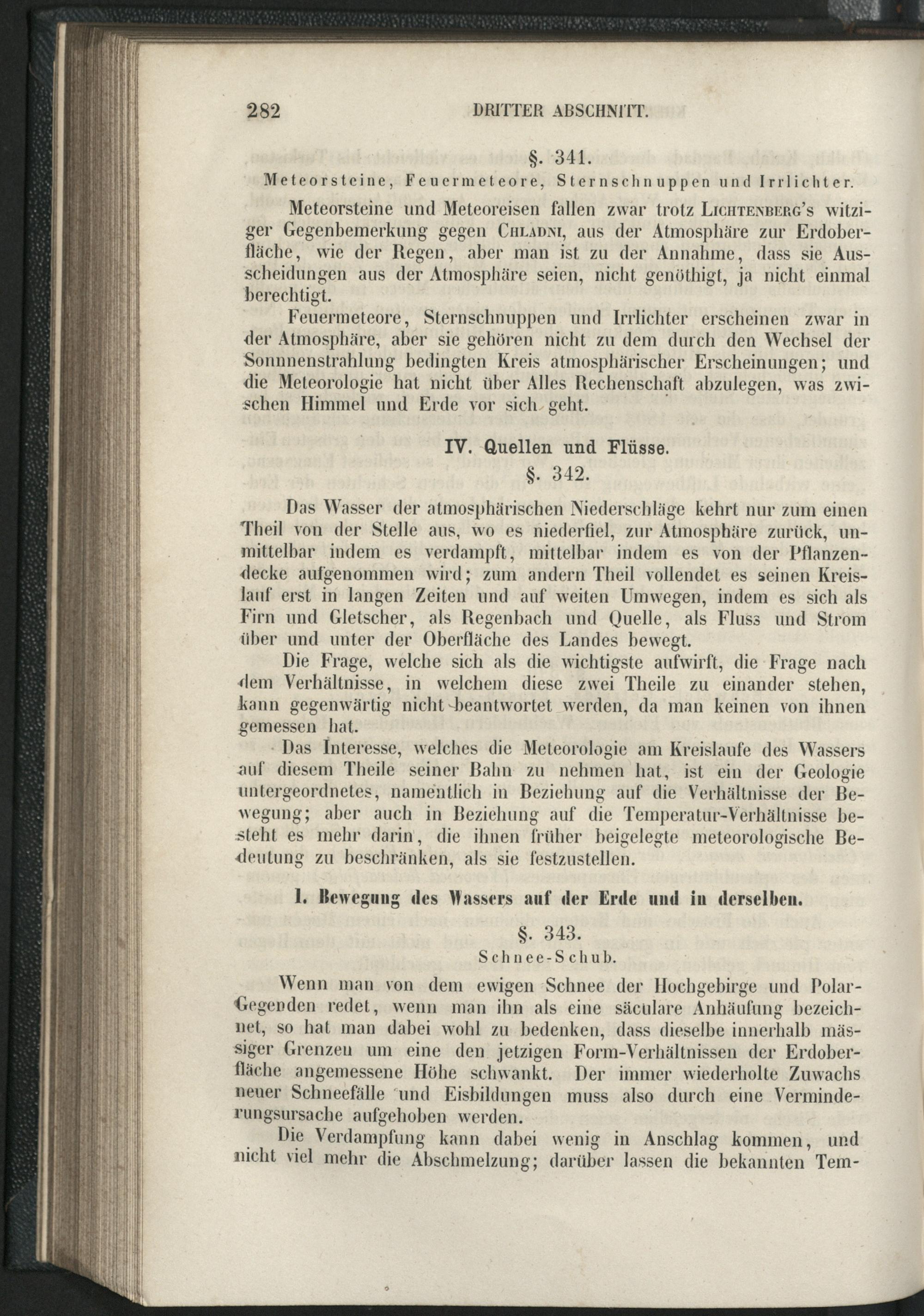 282 DRITTER ABSCHNITT.

§. 341.
Meteorsteine, Feuermeteore, Sternschnuppen und Irrlichter.

Meteorsteine und Meteoreisen fallen zwar trotz Lichtenberg's witziger Gegenbemerkung gegen Chladni, aus der Atmosphäre zur Erdoberfläche, wie der Regen, aber man ist zu der Annahme, dass sie Ausscheidungen aus der Atmosphäre seien, nicht genöthigt, ja nicht einmal berechtigt.

Feuermeteore, Sternschnuppen und Irrlichter erscheinen zwar in der Atmosphäre, aber sie gehören nicht zu dem durch den Wechsel der Sonnnenstrahlung bedingten Kreis atmosphärischer Erscheinungen; und die Meteorologie hat nicht über Alles Rechenschaft abzulegen, was zwischen Himmel und Erde vor sich geht.

IV. Quellen und Flüsse.

§. 342.

Das Wasser der atmosphärischen Niederschläge kehrt nur zum einen Theil von der Stelle aus, wo es niederfiel, zur Atmosphäre zurück, unmittelbar indem es verdampft, mittelbar indem es von der Pflanzendecke aufgenommen wird; zum andern Theil vollendet es seinen Kreislauf erst in langen Zeiten und auf weiten Umwegen, indem es sich als Firn und Gletscher, als Regenbach und Quelle, als Fluss und Strom über und unter der Oberfläche des Landes bewegt.

Die Frage, welche sich als die wichtigste aufwirft, die Frage nach dem Verhältnisse, in welchem diese zwei Theile zu einander stehen, kann gegenwärtig nicht beantwortet werden, da man keinen von ihnen gemessen hat.

Das Interesse, welches die Meteorologie am Kreislaufe des Wassers auf diesem Theile seiner Bahn zu nehmen hat, ist ein der Geologie untergeordnetes, namentlich in Beziehung auf die Verhältnisse der Bewegung; aber auch in Beziehung auf die Temperatur-Verhältnisse besteht es mehr darin, die ihnen früher beigelegte meteorologische Bedeutung zu beschränken, als sie festzustellen.

1. Bewegung des Wassers auf der Erde und in derselben.

§. 343.
Schnee-Schub.

Wenn man von dem ewigen Schnee der Hochgebirge und Polar-Gegenden redet, wenn man ihn als eine säculare Anhäufung bezeichnet, so hat man dabei wohl zu bedenken, dass dieselbe innerhalb mässiger Grenzen um eine den jetzigen Form-Verhältnissen der Erdoberfläche angemessene Höhe schwankt. Der immer wiederholte Zuwachs neuer Schneefälle und Eisbildungen muss also durch eine Verminderungsursache aufgehoben werden.

Die Verdampfung kann dabei wenig in Anschlag kommen, und nicht viel mehr die Abschmelzung; darüber lassen die bekannten Tem-